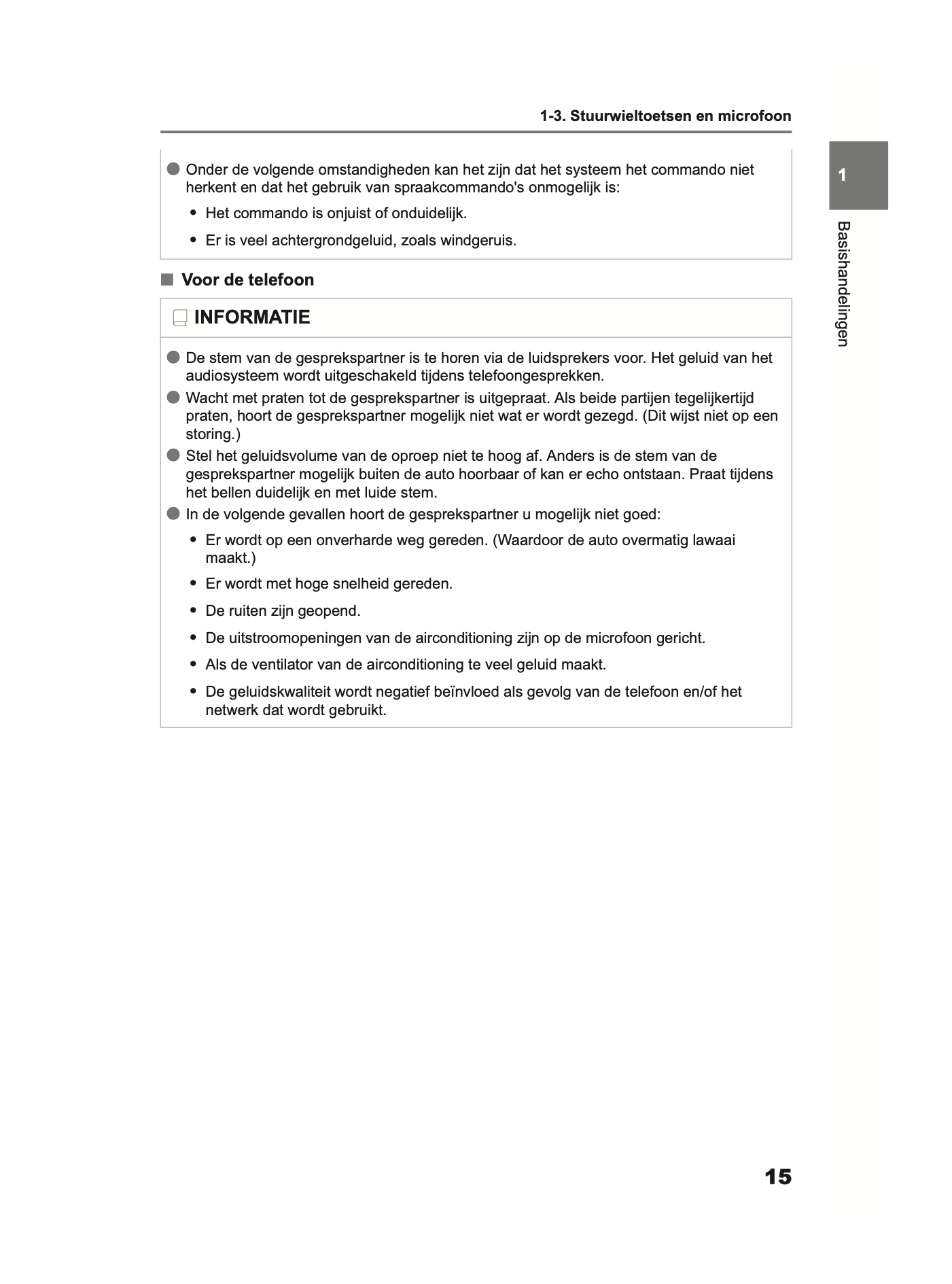 1-3. Stuurwieltoetsen en microfoon

1

Basishandelingen

● Onder de volgende omstandigheden kan het zijn dat het systeem het commando niet herkent en dat het gebruik van spraakcommando's onmogelijk is:

• Het commando is onjuist of onduidelijk.

• Er is veel achtergrondgeluid, zoals windgeruis.

■ Voor de telefoon

INFORMATIE

● De stem van de gesprekspartner is te horen via de luidsprekers voor. Het geluid van het audiosysteem wordt uitgeschakeld tijdens telefoongesprekken.

● Wacht met praten tot de gesprekspartner is uitgepraat. Als beide partijen tegelijkertijd praten, hoort de gesprekspartner mogelijk niet wat er wordt gezegd. (Dit wijst niet op een storing.)

● Stel het geluidsvolume van de oproep niet te hoog af. Anders is de stem van de gesprekspartner mogelijk buiten de auto hoorbaar of kan er echo ontstaan. Praat tijdens het bellen duidelijk en met luide stem.

● In de volgende gevallen hoort de gesprekspartner u mogelijk niet goed:

• Er wordt op een onverharde weg gereden. (Waardoor de auto overmatig lawaai maakt.)

• Er wordt met hoge snelheid gereden.

• De ruiten zijn geopend.

• De uitstroomopeningen van de airconditioning zijn op de microfoon gericht.

• Als de ventilator van de airconditioning te veel geluid maakt.

• De geluidskwaliteit wordt negatief beïnvloed als gevolg van de telefoon en/of het netwerk dat wordt gebruikt.

15